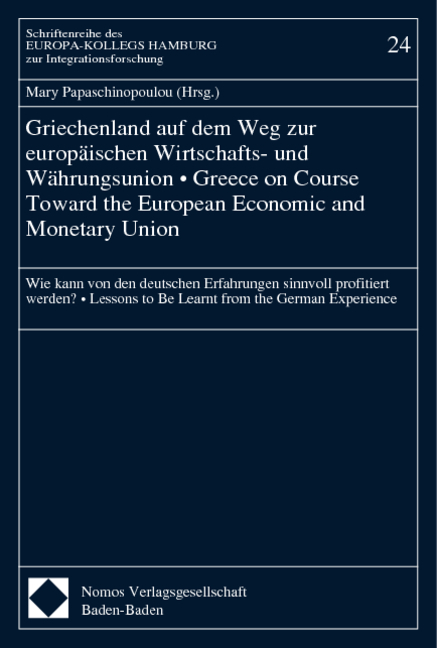 Schriftenreihe des
EUROPA-KOLLEGS HAMBURG
zur Integrationsforschung

24

Mary Papaschinopoulou (Hrsg.)

Griechenland auf dem Weg zur europäischen Wirtschafts- und Währungsunion • Greece on Course Toward the European Economic and Monetary Union

Wie kann von den deutschen Erfahrungen sinnvoll profitiert werden? • Lessons to Be Learnt from the German Experience

Nomos Verlagsgesellschaft
Baden-Baden